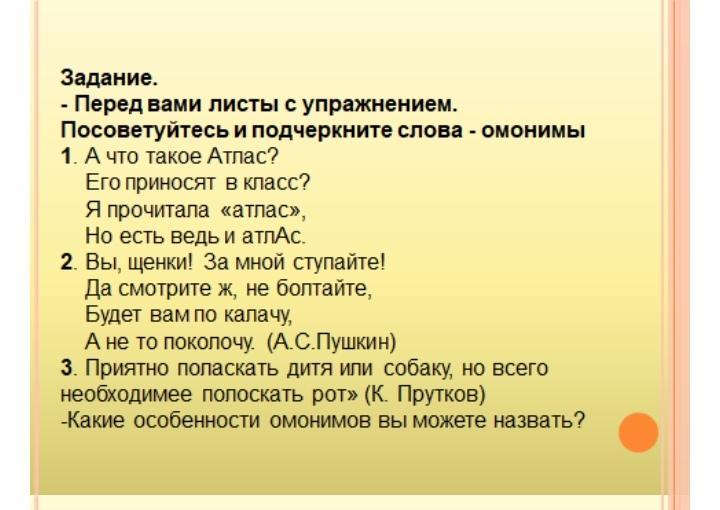 Задание.
- Перед вами листы с упражнением.
Посоветуйтесь и подчеркните слова - омонимы
1. А что такое Атлас?
Его приносят в класс?
Я прочитала «атлас»,
Но есть ведь и атлАс.
2. Вы, щенки! За мной ступайте!
Да смотрите ж, не болтайте,
Будет вам по калачу,
А не то поколочу. (А.С.Пушкин)
3. Приятно поласкать дитя или собаку, но всего необходимее полоскать рот» (К. Прутков)
-Какие особенности омонимов вы можете назвать?